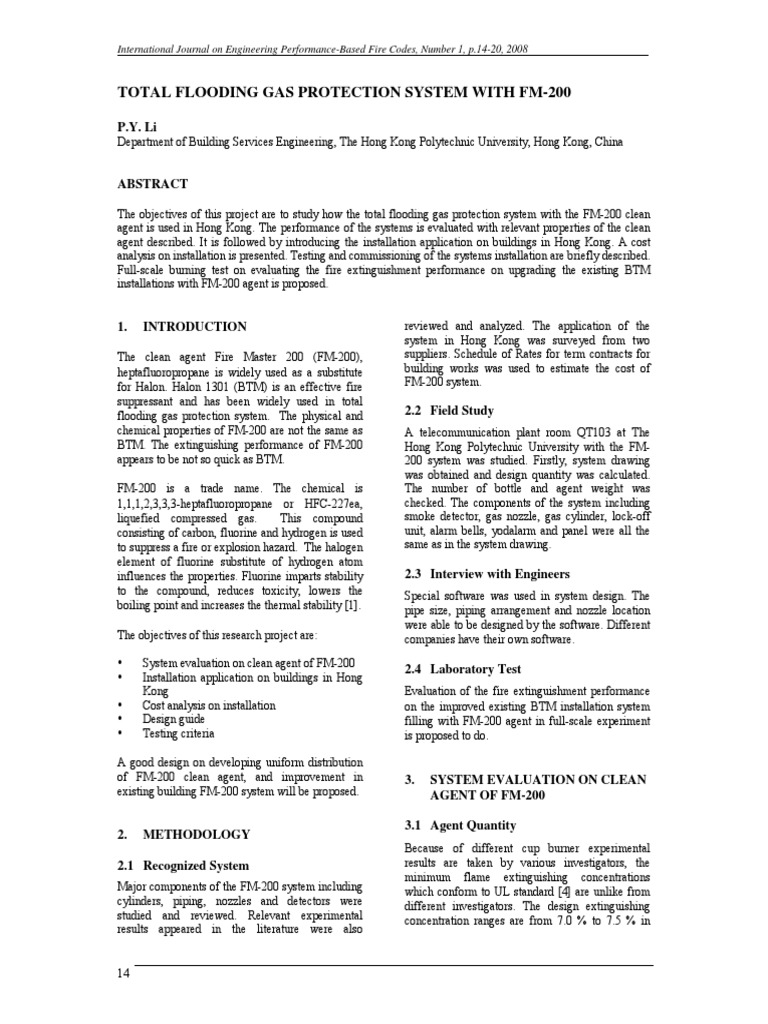 International Journal on Engineering Performance-Based Fire Codes, Number 1, p.14-20, 2008

TOTAL FLOODING GAS PROTECTION SYSTEM WITH FM-200

P.Y. Li
Department of Building Services Engineering, The Hong Kong Polytechnic University, Hong Kong, China

ABSTRACT

The objectives of this project are to study how the total flooding gas protection system with the FM-200 clean agent is used in Hong Kong. The performance of the systems is evaluated with relevant properties of the clean agent described. It is followed by introducing the installation application on buildings in Hong Kong. A cost analysis on installation is presented. Testing and commissioning of the systems installation are briefly described. Full-scale burning test on evaluating the fire extinguishment performance on upgrading the existing BTM installations with FM-200 agent is proposed.

1. INTRODUCTION

The clean agent Fire Master 200 (FM-200), heptafluoropropane is widely used as a substitute for Halon. Halon 1301 (BTM) is an effective fire suppressant and has been widely used in total flooding gas protection system. The physical and chemical properties of FM-200 are not the same as BTM. The extinguishing performance of FM-200 appears to be not so quick as BTM.

FM-200 is a trade name. The chemical is 1,1,1,2,3,3,3-heptafluoropropane or HFC-227ea, liquefied compressed gas. This compound consisting of carbon, fluorine and hydrogen is used to suppress a fire or explosion hazard. The halogen element of fluorine substitute of hydrogen atom influences the properties. Fluorine imparts stability to the compound, reduces toxicity, lowers the boiling point and increases the thermal stability [1].

The objectives of this research project are:

• System evaluation on clean agent of FM-200
• Installation application on buildings in Hong Kong
• Cost analysis on installation
• Design guide
• Testing criteria

A good design on developing uniform distribution of FM-200 clean agent, and improvement in existing building FM-200 system will be proposed.

2. METHODOLOGY

2.1 Recognized System

Major components of the FM-200 system including cylinders, piping, nozzles and detectors were studied and reviewed. Relevant experimental results appeared in the literature were also reviewed and analyzed. The application of the system in Hong Kong was surveyed from two suppliers. Schedule of Rates for term contracts for building works was used to estimate the cost of FM-200 system.

2.2 Field Study

A telecommunication plant room QT103 at The Hong Kong Polytechnic University with the FM-200 system was studied. Firstly, system drawing was obtained and design quantity was calculated. The number of bottle and agent weight was checked. The components of the system including smoke detector, gas nozzle, gas cylinder, lock-off unit, alarm bells, yodalarm and panel were all the same as in the system drawing.

2.3 Interview with Engineers

Special software was used in system design. The pipe size, piping arrangement and nozzle location were able to be designed by the software. Different companies have their own software.

2.4 Laboratory Test

Evaluation of the fire extinguishment performance on the improved existing BTM installation system filling with FM-200 agent in full-scale experiment is proposed to do.

3. SYSTEM EVALUATION ON CLEAN AGENT OF FM-200

3.1 Agent Quantity

Because of different cup burner experimental results are taken by various investigators, the minimum flame extinguishing concentrations which conform to UL standard [4] are unlike from different investigators. The design extinguishing concentration ranges are from 7.0 % to 7.5 % in

14